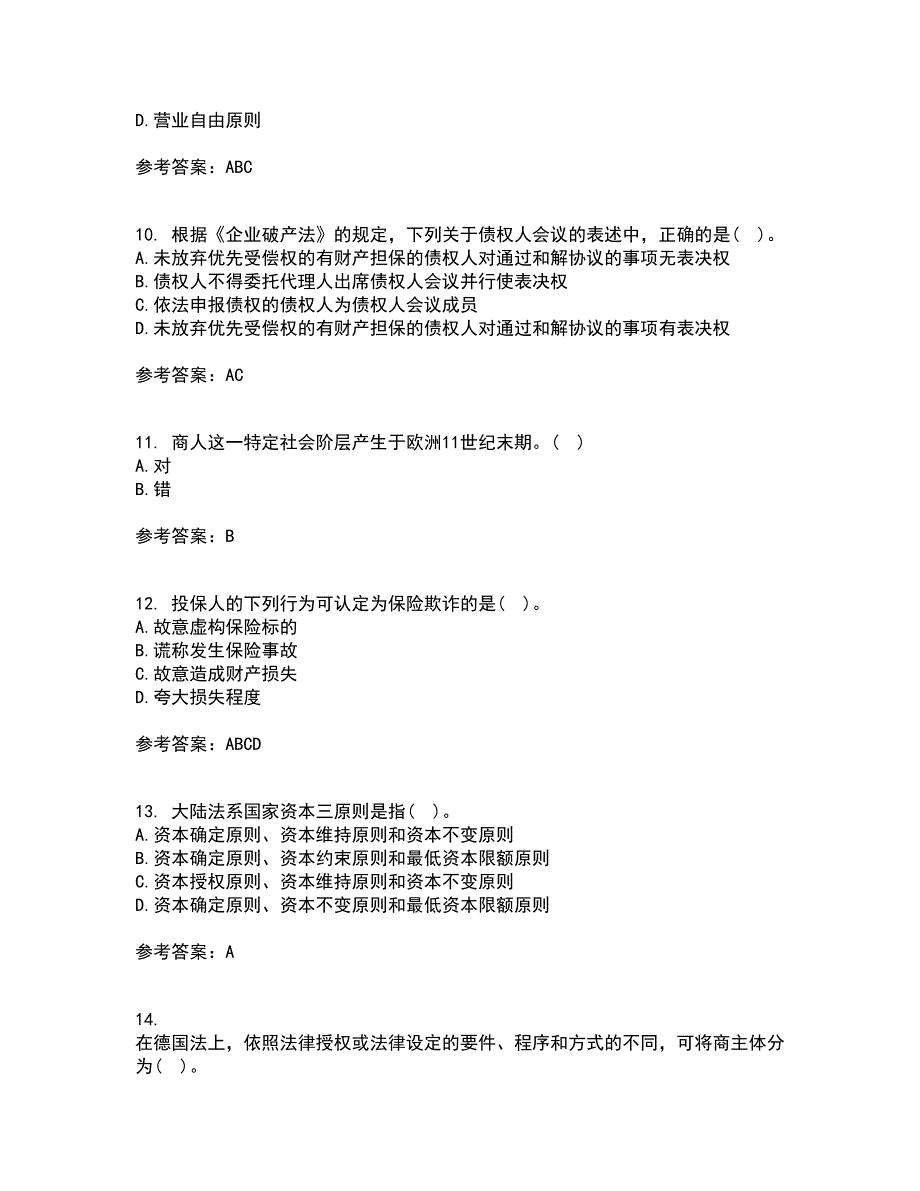 D.营业自由原则

参考答案：ABC

10. 根据《企业破产法》的规定，下列关于债权人会议的表述中，正确的是（ ）。
A.未放弃优先受偿权的有财产担保的债权人对通过和解协议的事项无表决权
B.债权人不得委托代理人出席债权人会议并行使表决权
C.依法申报债权的债权人为债权人会议成员
D.未放弃优先受偿权的有财产担保的债权人对通过和解协议的事项有表决权

参考答案：AC

11. 商人这一特定社会阶层产生于欧洲11世纪末期。（ ）
A.对
B.错

参考答案：B

12. 投保人的下列行为可认定为保险欺诈的是（ ）。
A.故意虚构保险标的
B.谎称发生保险事故
C.故意造成财产损失
D.夸大损失程度

参考答案：ABCD

13. 大陆法系国家资本三原则是指（ ）。
A.资本确定原则、资本维持原则和资本不变原则
B.资本确定原则、资本约束原则和最低资本限额原则
C.资本授权原则、资本维持原则和资本不变原则
D.资本确定原则、资本不变原则和最低资本限额原则

参考答案：A

14.
在德国法上，依照法律授权或法律设定的要件、程序和方式的不同，可将商主体分为（ ）。